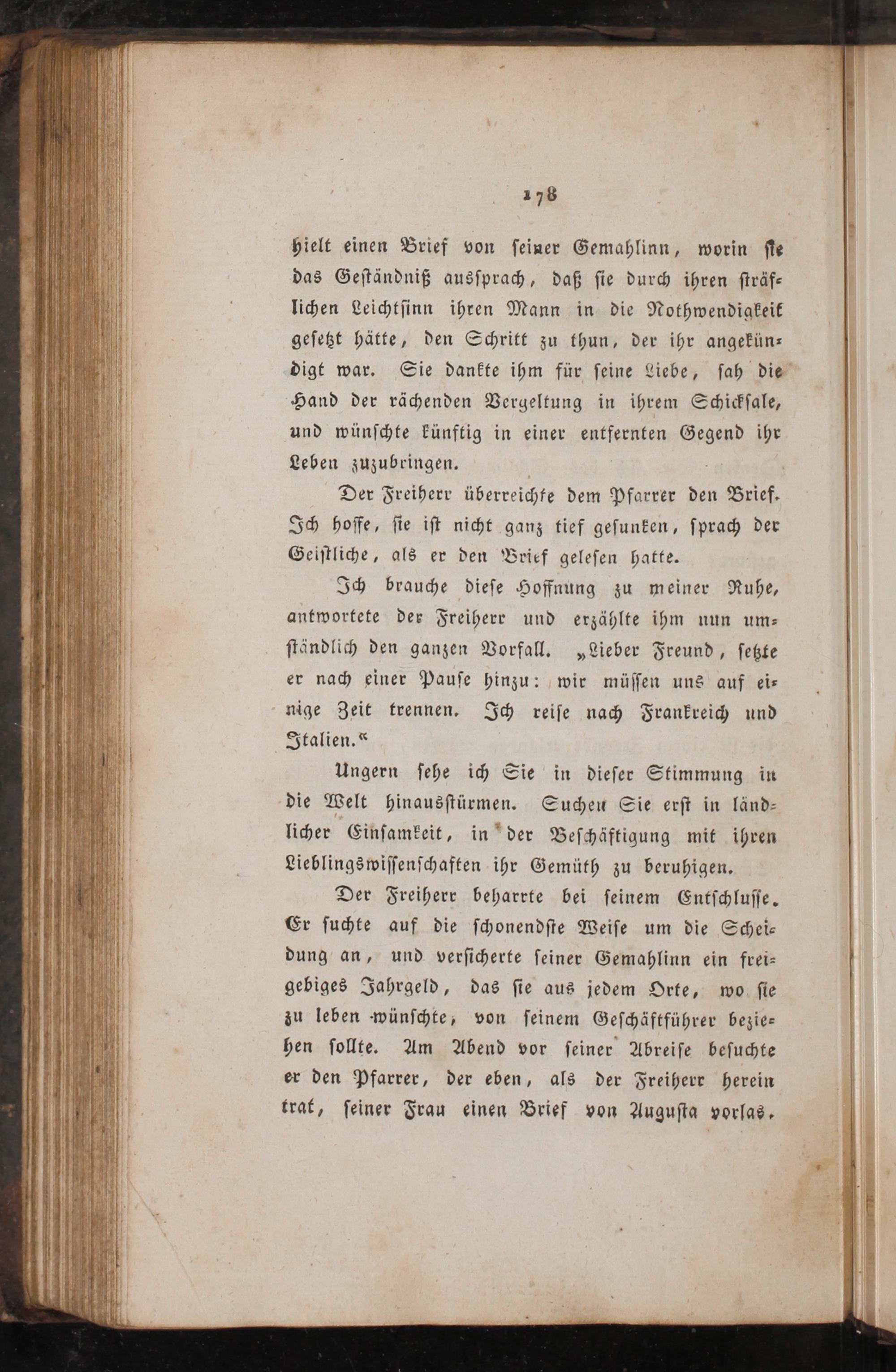 178

hielt einen Brief von seiner Gemahlinn, worin sie das Geständniß aussprach, daß sie durch ihren sträflichen Leichtsinn ihren Mann in die Nothwendigkeit gesetzt hätte, den Schritt zu thun, der ihr angekündigt war. Sie dankte ihm für seine Liebe, sah die Hand der rächenden Vergeltung in ihrem Schicksale, und wünschte künftig in einer entfernten Gegend ihr Leben zuzubringen.

Der Freiherr überreichte dem Pfarrer den Brief. Ich hoffe, sie ist nicht ganz tief gesunken, sprach der Geistliche, als er den Brief gelesen hatte.

Ich brauche diese Hoffnung zu meiner Ruhe, antwortete der Freiherr und erzählte ihm nun umständlich den ganzen Vorfall. „Lieber Freund, setzte er nach einer Pause hinzu: wir müssen uns auf einige Zeit trennen. Ich reise nach Frankreich und Italien.“

Ungern sehe ich Sie in dieser Stimmung in die Welt hinausstürmen. Suchen Sie erst in ländlicher Einsamkeit, in der Beschäftigung mit ihren Lieblingswissenschaften ihr Gemüth zu beruhigen.

Der Freiherr beharrte bei seinem Entschlusse. Er suchte auf die schonendste Weise um die Scheidung an, und versicherte seiner Gemahlinn ein freigebiges Jahrgeld, das sie aus jedem Orte, wo sie zu leben wünschte, von seinem Geschäftführer beziehen sollte. Am Abend vor seiner Abreise besuchte er den Pfarrer, der eben, als der Freiherr herein trat, seiner Frau einen Brief von Augusta vorlas.